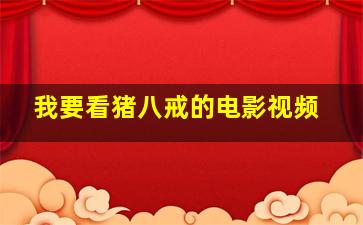 我要看猪八戒的电影视频